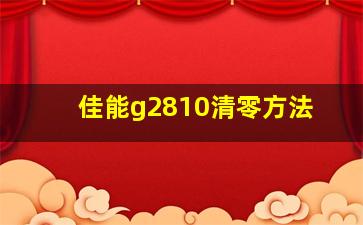 佳能g2810清零方法